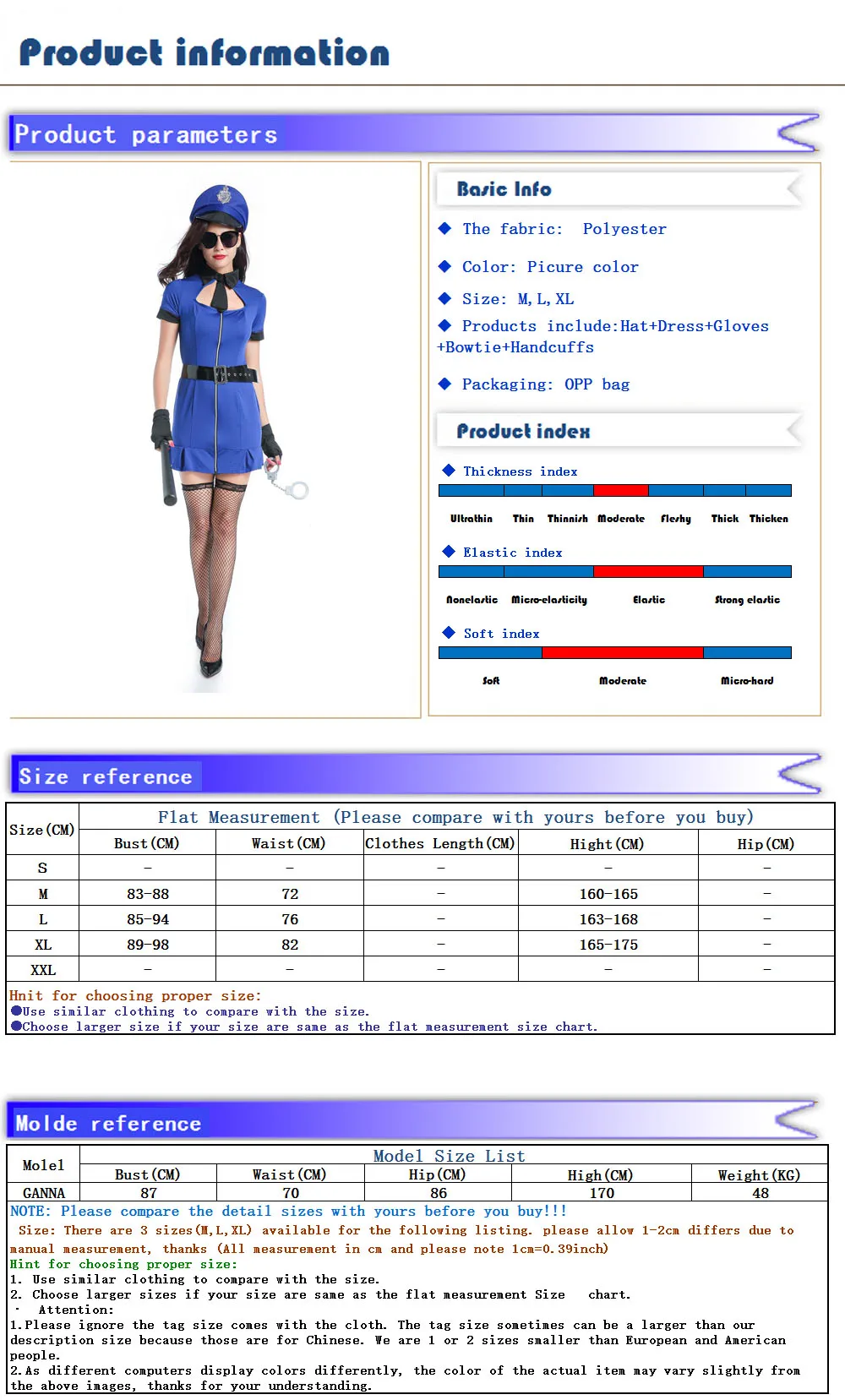 Product information

Product parameters

Basic Info

◆ The fabric: Polyester

◆ Color: Picure color

◆ Size: M, L, XL

◆ Products include:Hat+Dress+Gloves +Bowtie+Handcuffs

◆ Packaging: OPP bag

Product index

◆ Thickness index

Ultrathin Thin Thinnish Moderate Fleshy Thick Thicken

◆ Elastic index

Nonelastic Micro-elasticity Elastic Strong elastic

◆ Soft index

Soft Moderate Micro-hard

Size reference

| Size(CM) | Flat Measurement (Please compare with yours before you buy) | | | | |
|---|---|---|---|---|---|
| | Bust(CM) | Waist(CM) | Clothes Length(CM) | Hight(CM) | Hip(CM) |
| S | - | - | - | - | - |
| M | 83-88 | 72 | - | 160-165 | - |
| L | 85-94 | 76 | - | 163-168 | - |
| XL | 89-98 | 82 | - | 165-175 | - |
| XXL | - | - | - | - | - |

Hnit for choosing proper size:
●Use similar clothing to compare with the size.
●Choose larger size if your size are same as the flat measurement size chart.

Molde reference

| Molel | Model Size List | | | | |
|---|---|---|---|---|---|
| | Bust(CM) | Waist(CM) | Hip(CM) | High(CM) | Weight(KG) |
| GANNA | 87 | 70 | 86 | 170 | 48 |

NOTE: Please compare the detail sizes with yours before you buy!!!
Size: There are 3 sizes(M,L,XL) available for the following listing. please allow 1-2cm differs due to manual measurement, thanks (All measurement in cm and please note 1cm=0.39inch)
Hint for choosing proper size:
1. Use similar clothing to compare with the size.
2. Choose larger sizes if your size are same as the flat measurement Size chart.
· Attention:
1.Please ignore the tag size comes with the cloth. The tag size sometimes can be a larger than our description size because those are for Chinese. We are 1 or 2 sizes smaller than European and American people.
2.As different computers display colors differently, the color of the actual item may vary slightly from the above images, thanks for your understanding.